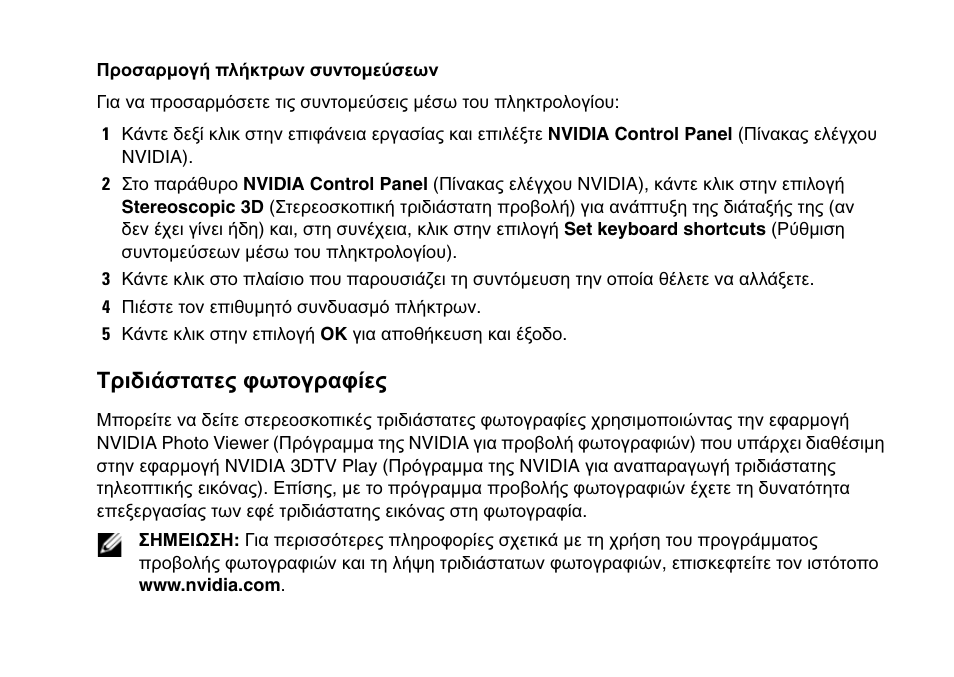 Προσαρμογή πλήκτρων συντομεύσεων

Για να προσαρμόσετε τις συντομεύσεις μέσω του πληκτρολογίου:

1 Κάντε δεξί κλικ στην επιφάνεια εργασίας και επιλέξτε NVIDIA Control Panel (Πίνακας ελέγχου NVIDIA).

2 Στο παράθυρο NVIDIA Control Panel (Πίνακας ελέγχου NVIDIA), κάντε κλικ στην επιλογή Stereoscopic 3D (Στερεοσκοπική τριδιάστατη προβολή) για ανάπτυξη της διάταξής της (αν δεν έχει γίνει ήδη) και, στη συνέχεια, κλικ στην επιλογή Set keyboard shortcuts (Ρύθμιση συντομεύσεων μέσω του πληκτρολογίου).

3 Κάντε κλικ στο πλαίσιο που παρουσιάζει τη συντόμευση την οποία θέλετε να αλλάξετε.

4 Πιέστε τον επιθυμητό συνδυασμό πλήκτρων.

5 Κάντε κλικ στην επιλογή OK για αποθήκευση και έξοδο.

Τριδιάστατες φωτογραφίες

Μπορείτε να δείτε στερεοσκοπικές τριδιάστατες φωτογραφίες χρησιμοποιώντας την εφαρμογή NVIDIA Photo Viewer (Πρόγραμμα της NVIDIA για προβολή φωτογραφιών) που υπάρχει διαθέσιμη στην εφαρμογή NVIDIA 3DTV Play (Πρόγραμμα της NVIDIA για αναπαραγωγή τριδιάστατης τηλεοπτικής εικόνας). Επίσης, με το πρόγραμμα προβολής φωτογραφιών έχετε τη δυνατότητα επεξεργασίας των εφέ τριδιάστατης εικόνας στη φωτογραφία.

ΣΗΜΕΙΩΣΗ: Για περισσότερες πληροφορίες σχετικά με τη χρήση του προγράμματος προβολής φωτογραφιών και τη λήψη τριδιάστατων φωτογραφιών, επισκεφτείτε τον ιστότοπο www.nvidia.com.